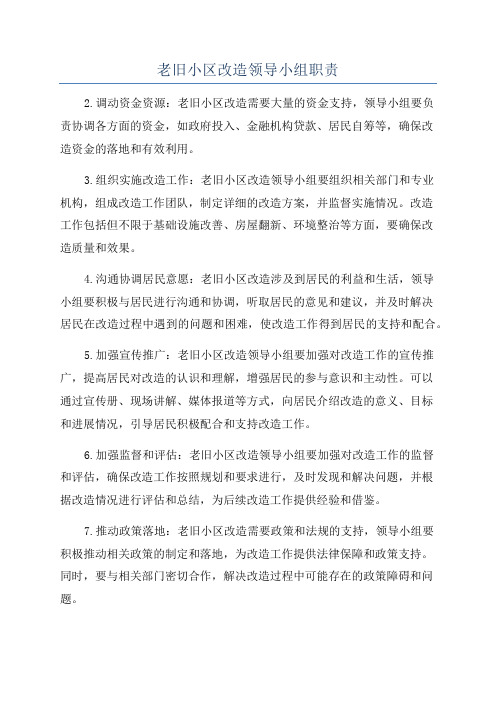 老旧小区改造领导小组职责

2.调动资金资源：老旧小区改造需要大量的资金支持，领导小组要负责协调各方面的资金，如政府投入、金融机构贷款、居民自筹等，确保改造资金的落地和有效利用。

3.组织实施改造工作：老旧小区改造领导小组要组织相关部门和专业机构，组成改造工作团队，制定详细的改造方案，并监督实施情况。改造工作包括但不限于基础设施改善、房屋翻新、环境整治等方面，要确保改造质量和效果。

4.沟通协调居民意愿：老旧小区改造涉及到居民的利益和生活，领导小组要积极与居民进行沟通和协调，听取居民的意见和建议，并及时解决居民在改造过程中遇到的问题和困难，使改造工作得到居民的支持和配合。

5.加强宣传推广：老旧小区改造领导小组要加强对改造工作的宣传推广，提高居民对改造的认识和理解，增强居民的参与意识和主动性。可以通过宣传册、现场讲解、媒体报道等方式，向居民介绍改造的意义、目标和进展情况，引导居民积极配合和支持改造工作。

6.加强监督和评估：老旧小区改造领导小组要加强对改造工作的监督和评估，确保改造工作按照规划和要求进行，及时发现和解决问题，并根据改造情况进行评估和总结，为后续改造工作提供经验和借鉴。

7.推动政策落地：老旧小区改造需要政策和法规的支持，领导小组要积极推动相关政策的制定和落地，为改造工作提供法律保障和政策支持。同时，要与相关部门密切合作，解决改造过程中可能存在的政策障碍和问题。